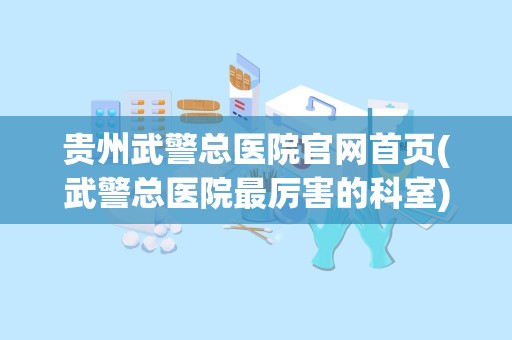 贵州武警总医院官网首页(武警总医院最厉害的科室)